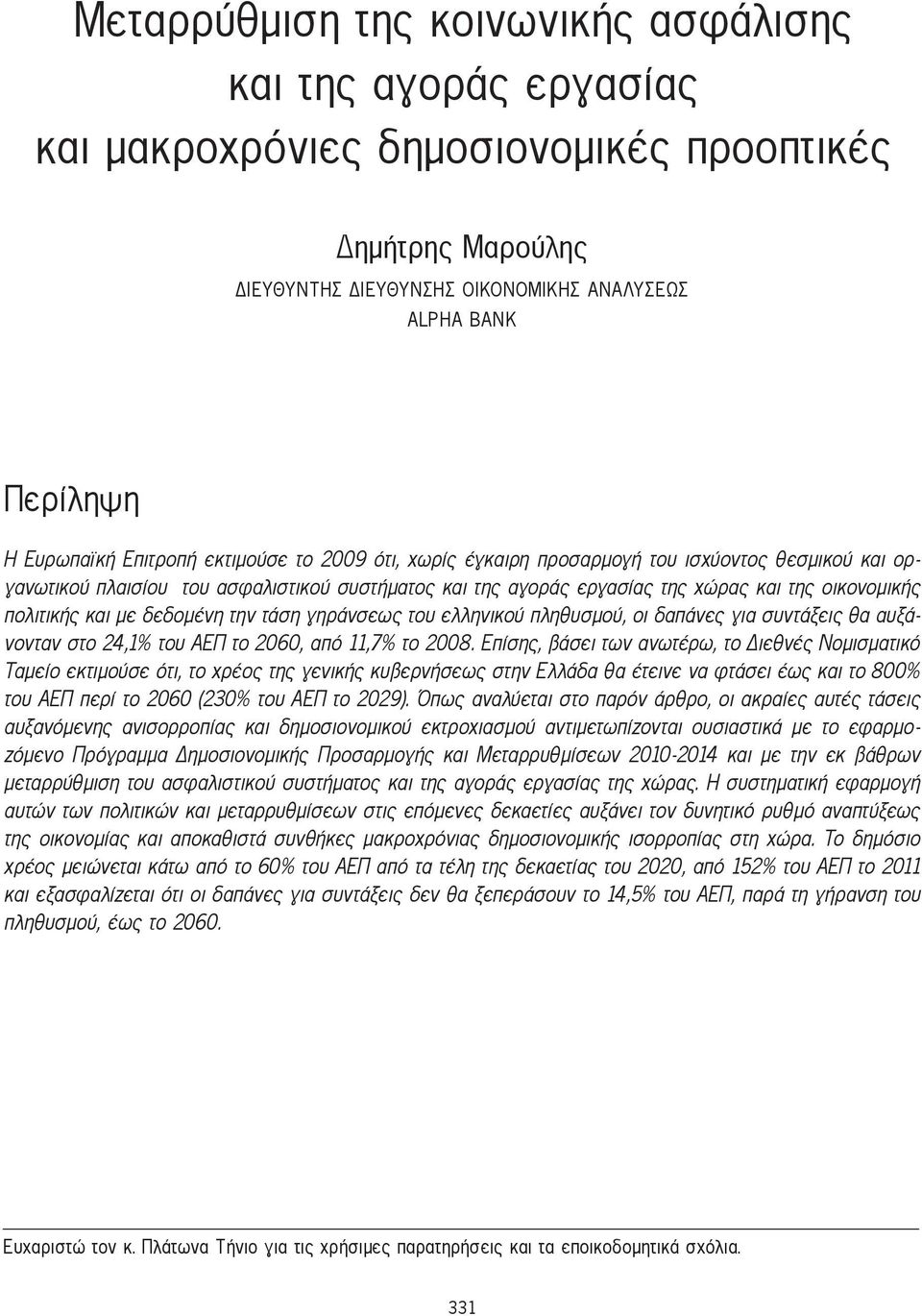 Μεταρρύθμιση της κοινωνικής ασφάλισης και της αγοράς εργασίας και μακροχρόνιες δημοσιονομικές προοπτικές

Δημήτρης Μαρούλης
ΔΙΕΥΘΥΝΤΗΣ ΔΙΕΥΘΥΝΣΗΣ ΟΙΚΟΝΟΜΙΚΗΣ ΑΝΑΛΥΣΕΩΣ
ALPHA BANK

Περίληψη

Η Ευρωπαϊκή Επιτροπή εκτιμούσε το 2009 ότι, χωρίς έγκαιρη προσαρμογή του ισχύοντος θεσμικού και οργανωτικού πλαισίου του ασφαλιστικού συστήματος και της αγοράς εργασίας της χώρας και της οικονομικής πολιτικής και με δεδομένη την τάση γηράνσεως του ελληνικού πληθυσμού, οι δαπάνες για συντάξεις θα αυξάνονταν στο 24,1% του ΑΕΠ το 2060, από 11,7% το 2008. Επίσης, βάσει των ανωτέρω, το Διεθνές Νομισματικό Ταμείο εκτιμούσε ότι, το χρέος της γενικής κυβερνήσεως στην Ελλάδα θα έτεινε να φτάσει έως και το 800% του ΑΕΠ περί το 2060 (230% του ΑΕΠ το 2029). Όπως αναλύεται στο παρόν άρθρο, οι ακραίες αυτές τάσεις αυξανόμενης ανισορροπίας και δημοσιονομικού εκτροχιασμού αντιμετωπίζονται ουσιαστικά με το εφαρμοζόμενο Πρόγραμμα Δημοσιονομικής Προσαρμογής και Μεταρρυθμίσεων 2010-2014 και με την εκ βάθρων μεταρρύθμιση του ασφαλιστικού συστήματος και της αγοράς εργασίας της χώρας. Η συστηματική εφαρμογή αυτών των πολιτικών και μεταρρυθμίσεων στις επόμενες δεκαετίες αυξάνει τον δυνητικό ρυθμό αναπτύξεως της οικονομίας και αποκαθιστά συνθήκες μακροχρόνιας δημοσιονομικής ισορροπίας στη χώρα. Το δημόσιο χρέος μειώνεται κάτω από το 60% του ΑΕΠ από τα τέλη της δεκαετίας του 2020, από 152% του ΑΕΠ το 2011 και εξασφαλίζεται ότι οι δαπάνες για συντάξεις δεν θα ξεπεράσουν το 14,5% του ΑΕΠ, παρά τη γήρανση του πληθυσμού, έως το 2060.

Ευχαριστώ τον κ. Πλάτωνα Τήνιο για τις χρήσιμες παρατηρήσεις και τα εποικοδομητικά σχόλια.

331